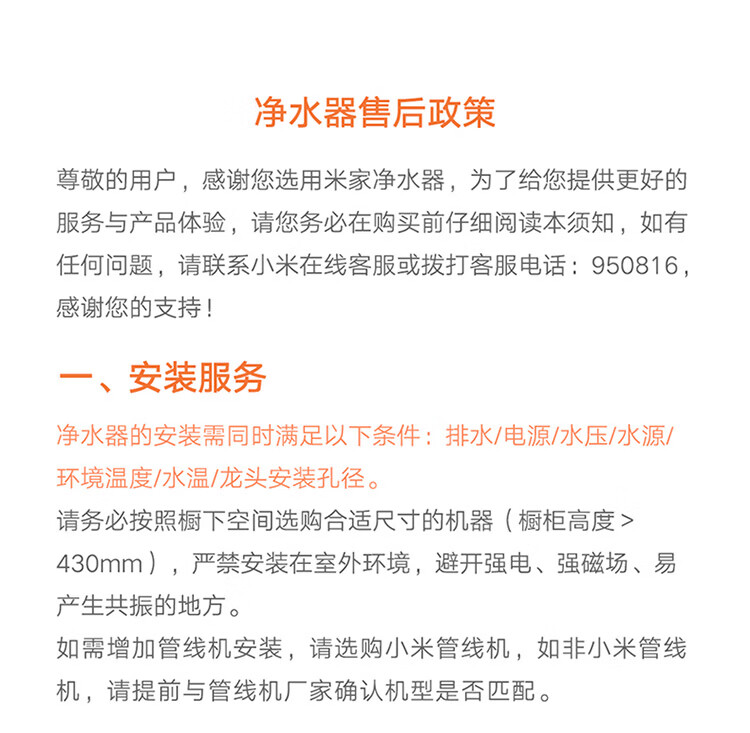 净水器售后政策

尊敬的用户，感谢您选用米家净水器，为了给您提供更好的服务与产品体验，请您务必在购买前仔细阅读本须知，如有任何问题，请联系小米在线客服或拨打客服电话：950816，感谢您的支持！

一、安装服务

净水器的安装需同时满足以下条件：排水/电源/水压/水源/环境温度/水温/龙头安装孔径。

请务必按照橱下空间选购合适尺寸的机器（橱柜高度 > 430mm），严禁安装在室外环境，避开强电、强磁场、易产生共振的地方。

如需增加管线机安装，请选购小米管线机，如非小米管线机，请提前与管线机厂家确认机型是否匹配。